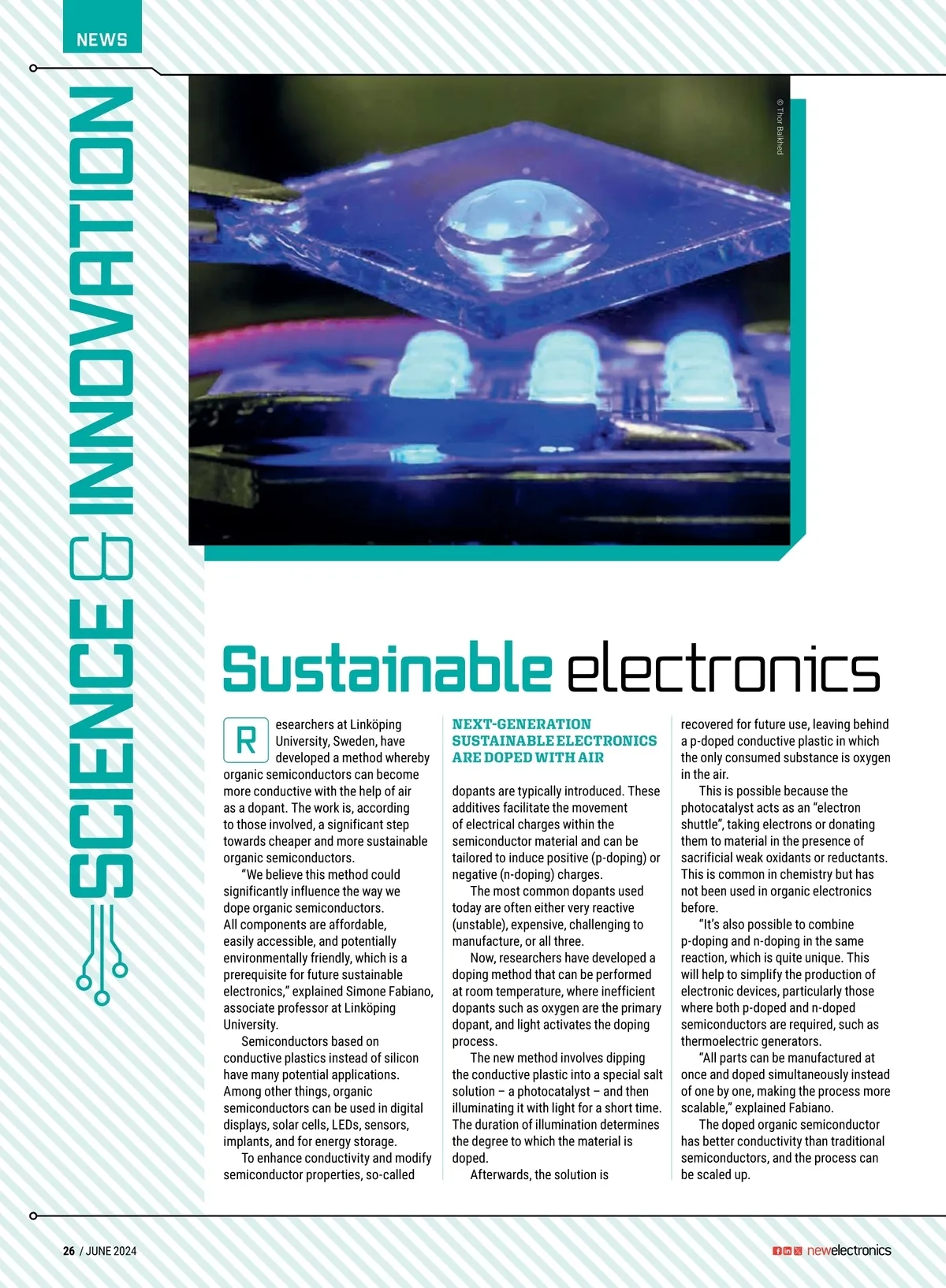 NEWS

SCIENCE & INNOVATION

© Thor Balkhed

Sustainable electronics

Researchers at Linköping University, Sweden, have developed a method whereby organic semiconductors can become more conductive with the help of air as a dopant. The work is, according to those involved, a significant step towards cheaper and more sustainable organic semiconductors.

"We believe this method could significantly influence the way we dope organic semiconductors. All components are affordable, easily accessible, and potentially environmentally friendly, which is a prerequisite for future sustainable electronics," explained Simone Fabiano, associate professor at Linköping University.

Semiconductors based on conductive plastics instead of silicon have many potential applications. Among other things, organic semiconductors can be used in digital displays, solar cells, LEDs, sensors, implants, and for energy storage.

To enhance conductivity and modify semiconductor properties, so-called

NEXT-GENERATION SUSTAINABLE ELECTRONICS ARE DOPED WITH AIR

dopants are typically introduced. These additives facilitate the movement of electrical charges within the semiconductor material and can be tailored to induce positive (p-doping) or negative (n-doping) charges.

The most common dopants used today are often either very reactive (unstable), expensive, challenging to manufacture, or all three.

Now, researchers have developed a doping method that can be performed at room temperature, where inefficient dopants such as oxygen are the primary dopant, and light activates the doping process.

The new method involves dipping the conductive plastic into a special salt solution – a photocatalyst – and then illuminating it with light for a short time. The duration of illumination determines the degree to which the material is doped.

Afterwards, the solution is recovered for future use, leaving behind a p-doped conductive plastic in which the only consumed substance is oxygen in the air.

This is possible because the photocatalyst acts as an "electron shuttle", taking electrons or donating them to material in the presence of sacrificial weak oxidants or reductants. This is common in chemistry but has not been used in organic electronics before.

"It's also possible to combine p-doping and n-doping in the same reaction, which is quite unique. This will help to simplify the production of electronic devices, particularly those where both p-doped and n-doped semiconductors are required, such as thermoelectric generators.

"All parts can be manufactured at once and doped simultaneously instead of one by one, making the process more scalable," explained Fabiano.

The doped organic semiconductor has better conductivity than traditional semiconductors, and the process can be scaled up.

26 / JUNE 2024

newelectronics